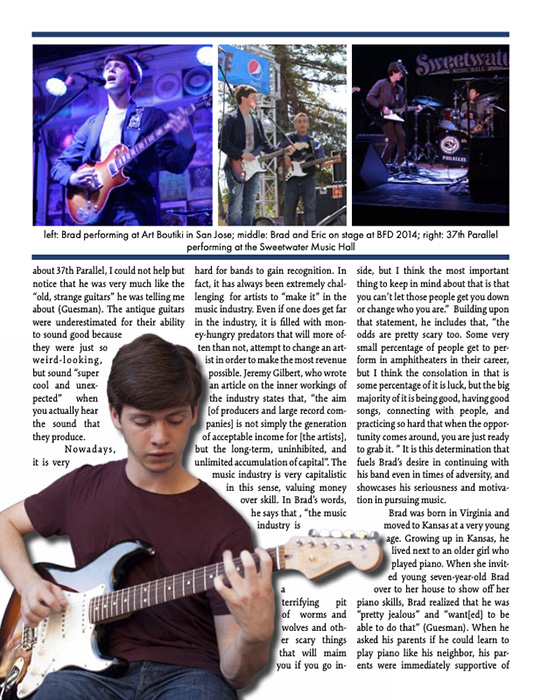 Sweetwater MUSIC HALL

PARALLEL

left: Brad performing at Art Boutiki in San Jose; middle: Brad and Eric on stage at BFD 2014; right: 37th Parallel performing at the Sweetwater Music Hall

about 37th Parallel, I could not help but notice that he was very much like the "old, strange guitars" he was telling me about (Guesman). The antique guitars were underestimated for their ability to sound good because they were just so weird-looking, but sound "super cool and unexpected" when you actually hear the sound that they produce.

Nowadays, it is very hard for bands to gain recognition. In fact, it has always been extremely challenging for artists to "make it" in the music industry. Even if one does get far in the industry, it is filled with money-hungry predators that will more often than not, attempt to change an artist in order to make the most revenue possible. Jeremy Gilbert, who wrote an article on the inner workings of the industry states that, "the aim [of producers and large record companies] is not simply the generation of acceptable income for [the artists], but the long-term, uninhibited, and unlimited accumulation of capital". The music industry is very capitalistic in this sense, valuing money over skill. In Brad's words, he says that , "the music industry is a terrifying pit of worms and wolves and other scary things that will maim you if you go inside, but I think the most important thing to keep in mind about that is that you can't let those people get you down or change who you are." Building upon that statement, he includes that, "the odds are pretty scary too. Some very small percentage of people get to perform in amphitheaters in their career, but I think the consolation in that is some percentage of it is luck, but the big majority of it is being good, having good songs, connecting with people, and practicing so hard that when the opportunity comes around, you are just ready to grab it. " It is this determination that fuels Brad's desire in continuing with his band even in times of adversity, and showcases his seriousness and motivation in pursuing music.

Brad was born in Virginia and moved to Kansas at a very young age. Growing up in Kansas, he lived next to an older girl who played piano. When she invited young seven-year-old Brad over to her house to show off her piano skills, Brad realized that he was "pretty jealous" and "want[ed] to be able to do that" (Guesman). When he asked his parents if he could learn to play piano like his neighbor, his parents were immediately supportive of